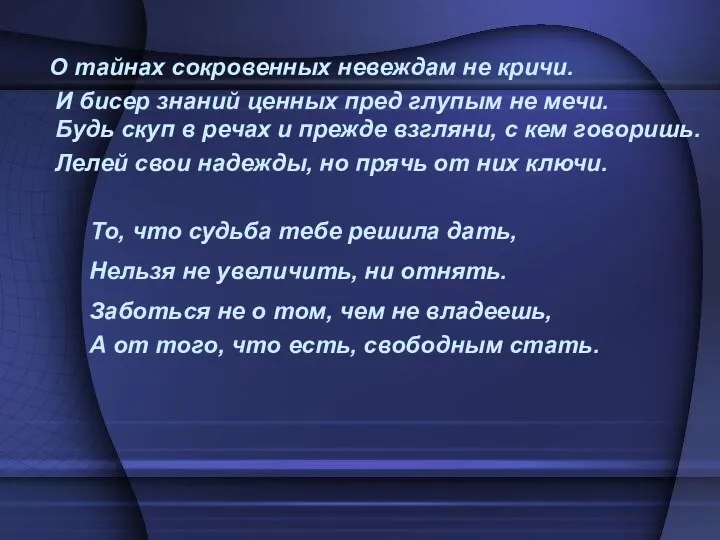 О тайнах сокровенных невеждам не кричи.
И бисер знаний ценных пред глупым не мечи.
Будь скуп в речах и прежде взгляни, с кем говоришь.
Лелей свои надежды, но прячь от них ключи.

То, что судьба тебе решила дать,
Нельзя не увеличить, ни отнять.
Заботься не о том, чем не владеешь,
А от того, что есть, свободным стать.